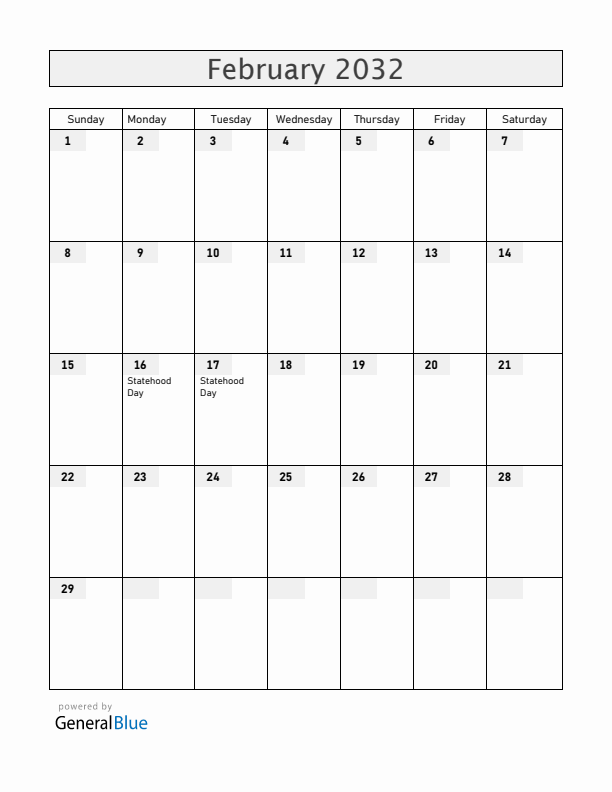 February 2032

| Sunday | Monday | Tuesday | Wednesday | Thursday | Friday | Saturday |
|---|---|---|---|---|---|---|
| 1 | 2 | 3 | 4 | 5 | 6 | 7 |
| 8 | 9 | 10 | 11 | 12 | 13 | 14 |
| 15 | 16 Statehood Day | 17 Statehood Day | 18 | 19 | 20 | 21 |
| 22 | 23 | 24 | 25 | 26 | 27 | 28 |
| 29 | | | | | | |

powered by
GeneralBlue